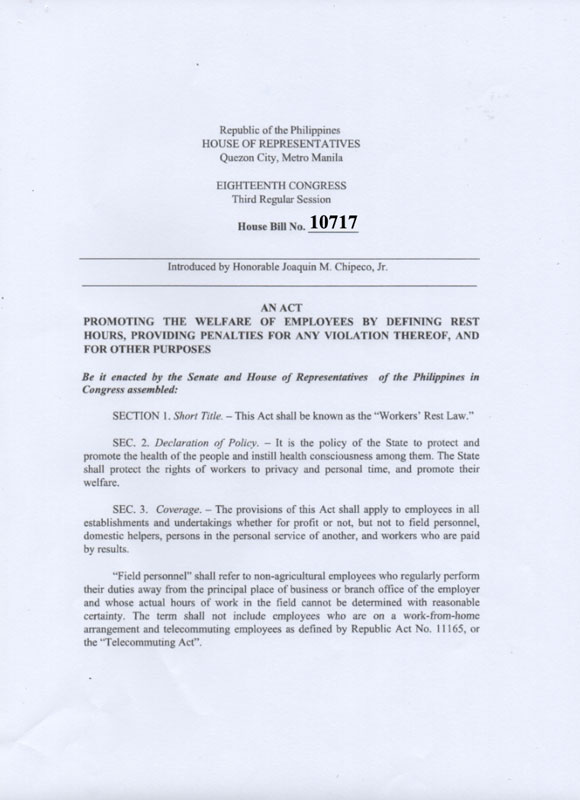 Republic of the Philippines
HOUSE OF REPRESENTATIVES
Quezon City, Metro Manila

EIGHTEENTH CONGRESS
Third Regular Session

House Bill No. 10717

Introduced by Honorable Joaquin M. Chipeco, Jr.

AN ACT
PROMOTING THE WELFARE OF EMPLOYEES BY DEFINING REST HOURS, PROVIDING PENALTIES FOR ANY VIOLATION THEREOF, AND FOR OTHER PURPOSES

Be it enacted by the Senate and House of Representatives of the Philippines in Congress assembled:

SECTION 1. Short Title. – This Act shall be known as the "Workers' Rest Law."

SEC. 2. Declaration of Policy. – It is the policy of the State to protect and promote the health of the people and instill health consciousness among them. The State shall protect the rights of workers to privacy and personal time, and promote their welfare.

SEC. 3. Coverage. – The provisions of this Act shall apply to employees in all establishments and undertakings whether for profit or not, but not to field personnel, domestic helpers, persons in the personal service of another, and workers who are paid by results.

"Field personnel" shall refer to non-agricultural employees who regularly perform their duties away from the principal place of business or branch office of the employer and whose actual hours of work in the field cannot be determined with reasonable certainty. The term shall not include employees who are on a work-from-home arrangement and telecommuting employees as defined by Republic Act No. 11165, or the "Telecommuting Act".